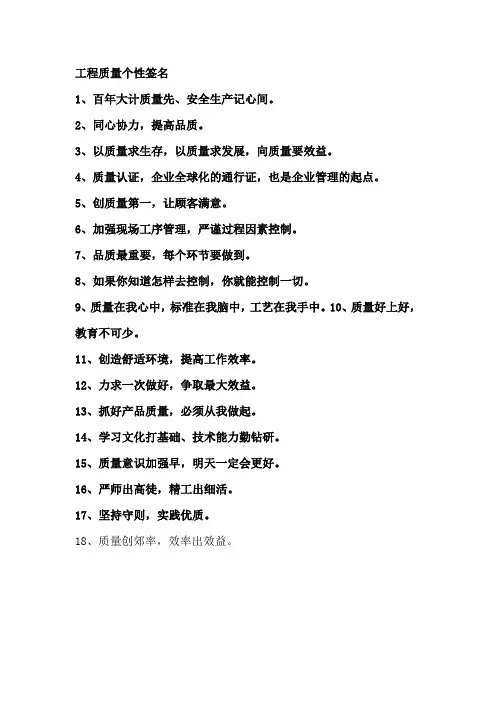 工程质量个性签名

1、百年大计质量先、安全生产记心间。

2、同心协力，提高品质。

3、以质量求生存，以质量求发展，向质量要效益。

4、质量认证，企业全球化的通行证，也是企业管理的起点。

5、创质量第一，让顾客满意。

6、加强现场工序管理，严谨过程因素控制。

7、品质最重要，每个环节要做到。

8、如果你知道怎样去控制，你就能控制一切。

9、质量在我心中，标准在我脑中，工艺在我手中。10、质量好上好，教育不可少。

11、创造舒适环境，提高工作效率。

12、力求一次做好，争取最大效益。

13、抓好产品质量，必须从我做起。

14、学习文化打基础、技术能力勤钻研。

15、质量意识加强早，明天一定会更好。

16、严师出高徒，精工出细活。

17、坚持守则，实践优质。

18、质量创郊率，效率出效益。